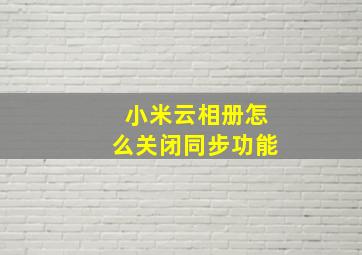 小米云相册怎么关闭同步功能